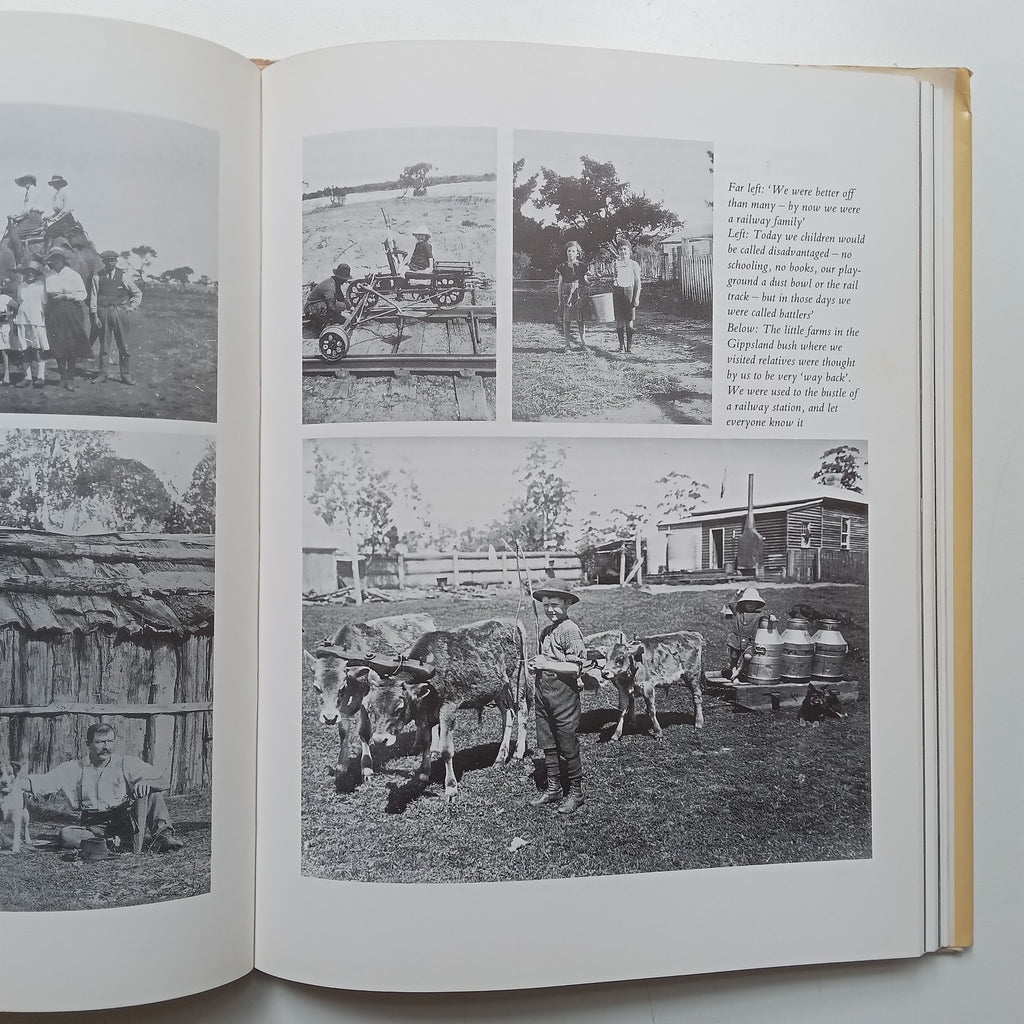 Far left: 'We were better off than many – by now we were a railway family'

Left: Today we children would be called disadvantaged – no schooling, no books, our playground a dust bowl or the rail track – but in those days we were called battlers'

Below: The little farms in the Gippsland bush where we visited relatives were thought by us to be very 'way back'. We were used to the bustle of a railway station, and let everyone know it